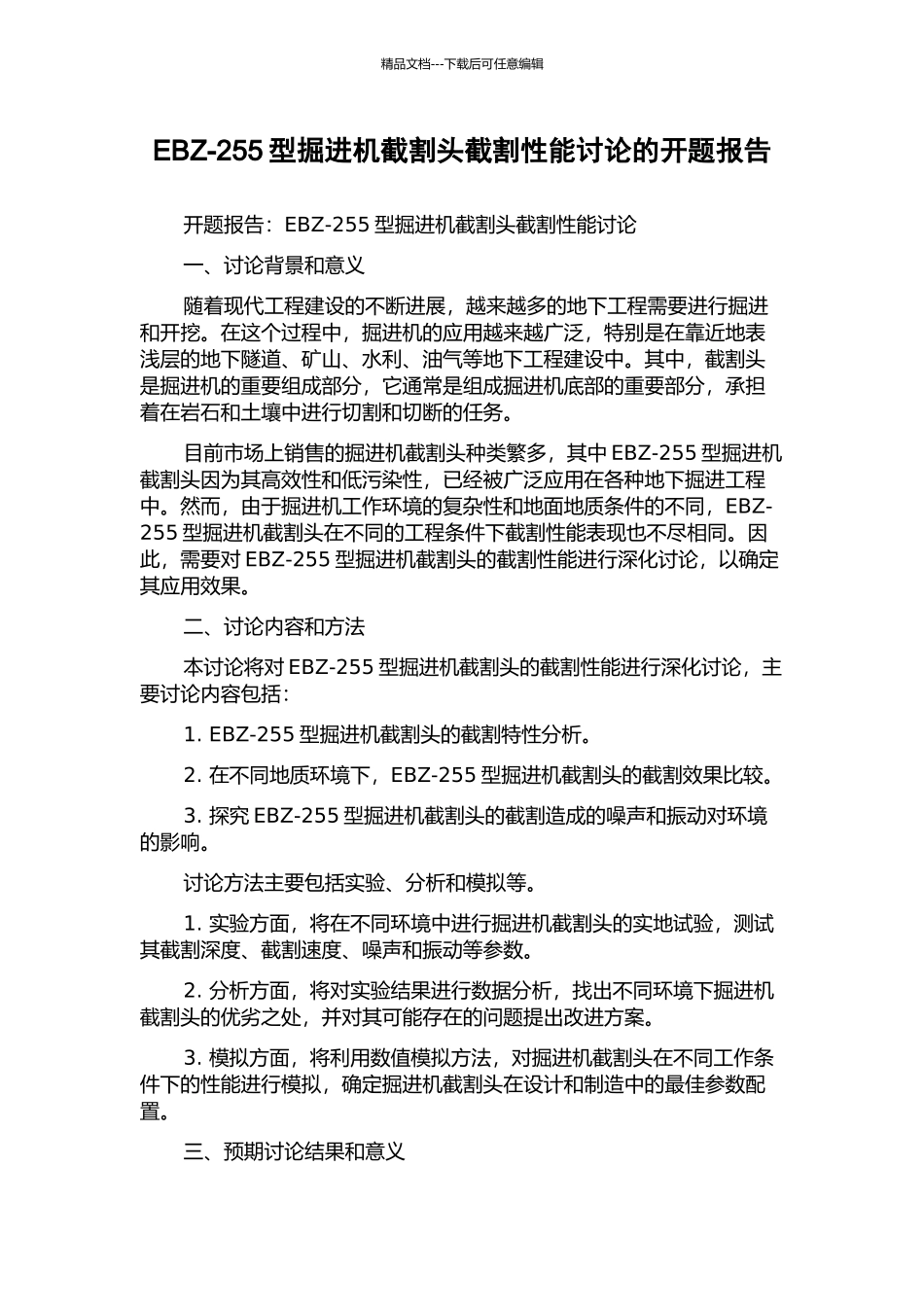 精品文档---下载后可任意编辑

EBZ-255 型掘进机截割头截割性能讨论的开题报告

开题报告：EBZ-255 型掘进机截割头截割性能讨论

一、讨论背景和意义

随着现代工程建设的不断进展，越来越多的地下工程需要进行掘进和开挖。在这个过程中，掘进机的应用越来越广泛，特别是在靠近地表浅层的地下隧道、矿山、水利、油气等地下工程建设中。其中，截割头是掘进机的重要组成部分，它通常是组成掘进机底部的重要部分，承担着在岩石和土壤中进行切割和切断的任务。

目前市场上销售的掘进机截割头种类繁多，其中 EBZ-255 型掘进机截割头因为其高效性和低污染性，已经被广泛应用在各种地下掘进工程中。然而，由于掘进机工作环境的复杂性和地面地质条件的不同，EBZ-255 型掘进机截割头在不同的工程条件下截割性能表现也不尽相同。因此，需要对 EBZ-255 型掘进机截割头的截割性能进行深化讨论，以确定其应用效果。

二、讨论内容和方法

本讨论将对 EBZ-255 型掘进机截割头的截割性能进行深化讨论，主要讨论内容包括：

1. EBZ-255 型掘进机截割头的截割特性分析。

2. 在不同地质环境下，EBZ-255 型掘进机截割头的截割效果比较。

3. 探究 EBZ-255 型掘进机截割头的截割造成的噪声和振动对环境的影响。

讨论方法主要包括实验、分析和模拟等。

1. 实验方面，将在不同环境中进行掘进机截割头的实地试验，测试其截割深度、截割速度、噪声和振动等参数。

2. 分析方面，将对实验结果进行数据分析，找出不同环境下掘进机截割头的优劣之处，并对其可能存在的问题提出改进方案。

3. 模拟方面，将利用数值模拟方法，对掘进机截割头在不同工作条件下的性能进行模拟，确定掘进机截割头在设计和制造中的最佳参数配置。

三、预期讨论结果和意义